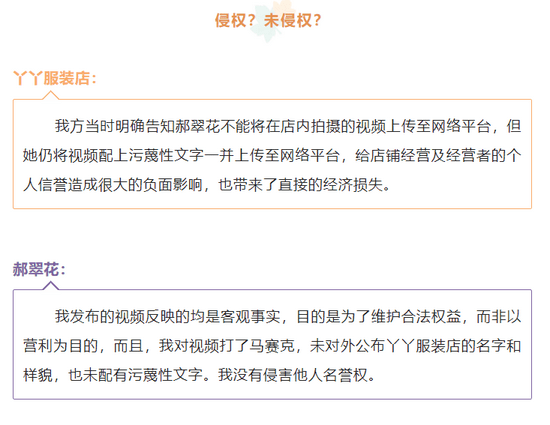 侵权？未侵权？

丫丫服装店：

我方当时明确告知郝翠花不能将在店内拍摄的视频上传至网络平台，但她仍将视频配上污蔑性文字一并上传至网络平台，给店铺经营及经营者的个人信誉造成很大的负面影响，也带来了直接的经济损失。

郝翠花：

我发布的视频反映的均是客观事实，目的是为了维护合法权益，而非以营利为目的，而且，我对视频打了马赛克，未对外公布丫丫服装店的名字和样貌，也未配有污蔑性文字。我没有侵害他人名誉权。